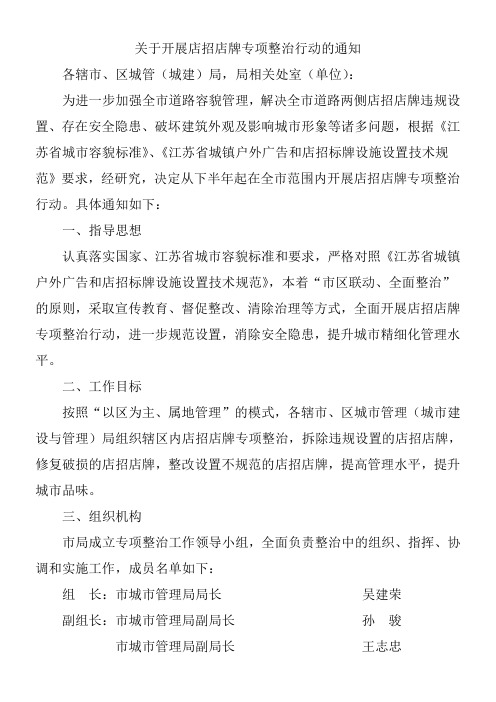 关于开展店招店牌专项整治行动的通知

各辖市、区城管（城建）局，局相关处室（单位）：

为进一步加强全市道路容貌管理，解决全市道路两侧店招店牌违规设置、存在安全隐患、破坏建筑外观及影响城市形象等诸多问题，根据《江苏省城市容貌标准》、《江苏省城镇户外广告和店招标牌设施设置技术规范》要求，经研究，决定从下半年起在全市范围内开展店招店牌专项整治行动。具体通知如下：

一、指导思想

认真落实国家、江苏省城市容貌标准和要求，严格对照《江苏省城镇户外广告和店招标牌设施设置技术规范》，本着“市区联动、全面整治”的原则，采取宣传教育、督促整改、清除治理等方式，全面开展店招店牌专项整治行动，进一步规范设置，消除安全隐患，提升城市精细化管理水平。

二、工作目标

按照“以区为主、属地管理”的模式，各辖市、区城市管理（城市建设与管理）局组织辖区内店招店牌专项整治，拆除违规设置的店招店牌，修复破损的店招店牌，整改设置不规范的店招店牌，提高管理水平，提升城市品味。

三、组织机构

市局成立专项整治工作领导小组，全面负责整治中的组织、指挥、协调和实施工作，成员名单如下：

组　长：市城市管理局局长　吴建荣

副组长：市城市管理局副局长　孙　骏

市城市管理局副局长　王志忠